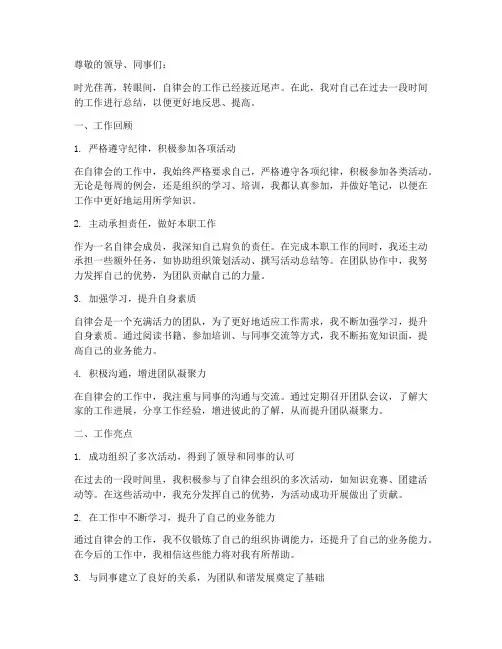 尊敬的领导、同事们：

时光荏苒，转眼间，自律会的工作已经接近尾声。在此，我对自己在过去一段时间的工作进行总结，以便更好地反思、提高。

一、工作回顾

1. 严格遵守纪律，积极参加各项活动

在自律会的工作中，我始终严格要求自己，严格遵守各项纪律，积极参加各类活动。无论是每周的例会，还是组织的学习、培训，我都认真参加，并做好笔记，以便在工作中更好地运用所学知识。

2. 主动承担责任，做好本职工作

作为一名自律会成员，我深知自己肩负的责任。在完成本职工作的同时，我还主动承担一些额外任务，如协助组织策划活动、撰写活动总结等。在团队协作中，我努力发挥自己的优势，为团队贡献自己的力量。

3. 加强学习，提升自身素质

自律会是一个充满活力的团队，为了更好地适应工作需求，我不断加强学习，提升自身素质。通过阅读书籍、参加培训、与同事交流等方式，我不断拓宽知识面，提高自己的业务能力。

4. 积极沟通，增进团队凝聚力

在自律会的工作中，我注重与同事的沟通与交流。通过定期召开团队会议，了解大家的工作进展，分享工作经验，增进彼此的了解，从而提升团队凝聚力。

二、工作亮点

1. 成功组织了多次活动，得到了领导和同事的认可

在过去的一段时间里，我积极参与了自律会组织的多次活动，如知识竞赛、团建活动等。在这些活动中，我充分发挥自己的优势，为活动成功开展做出了贡献。

2. 在工作中不断学习，提升了自己的业务能力

通过自律会的工作，我不仅锻炼了自己的组织协调能力，还提升了自己的业务能力。在今后的工作中，我相信这些能力将对我有所帮助。

3. 与同事建立了良好的关系，为团队和谐发展奠定了基础